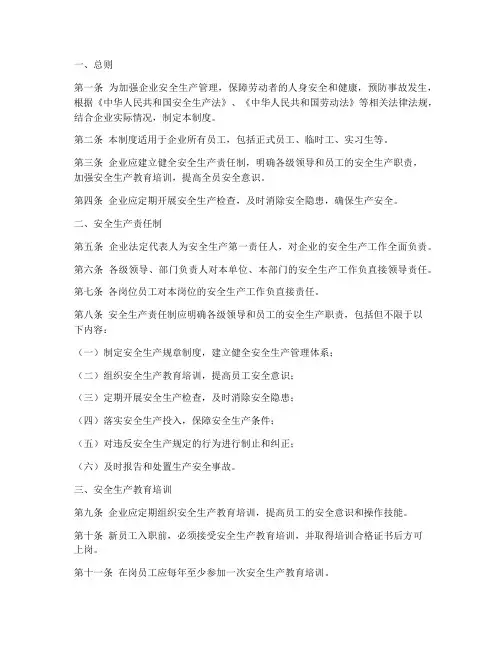 一、总则

第一条 为加强企业安全生产管理，保障劳动者的人身安全和健康，预防事故发生，根据《中华人民共和国安全生产法》、《中华人民共和国劳动法》等相关法律法规，结合企业实际情况，制定本制度。

第二条 本制度适用于企业所有员工，包括正式员工、临时工、实习生等。

第三条 企业应建立健全安全生产责任制，明确各级领导和员工的安全生产职责，加强安全生产教育培训，提高全员安全意识。

第四条 企业应定期开展安全生产检查，及时消除安全隐患，确保生产安全。

二、安全生产责任制

第五条 企业法定代表人为安全生产第一责任人，对企业的安全生产工作全面负责。

第六条 各级领导、部门负责人对本单位、本部门的安全生产工作负直接领导责任。

第七条 各岗位员工对本岗位的安全生产工作负直接责任。

第八条 安全生产责任制应明确各级领导和员工的安全生产职责，包括但不限于以下内容：

（一）制定安全生产规章制度，建立健全安全生产管理体系；

（二）组织安全生产教育培训，提高员工安全意识；

（三）定期开展安全生产检查，及时消除安全隐患；

（四）落实安全生产投入，保障安全生产条件；

（五）对违反安全生产规定的行为进行制止和纠正；

（六）及时报告和处置生产安全事故。

三、安全生产教育培训

第九条 企业应定期组织安全生产教育培训，提高员工的安全意识和操作技能。

第十条 新员工入职前，必须接受安全生产教育培训，并取得培训合格证书后方可上岗。

第十一条 在岗员工应每年至少参加一次安全生产教育培训。